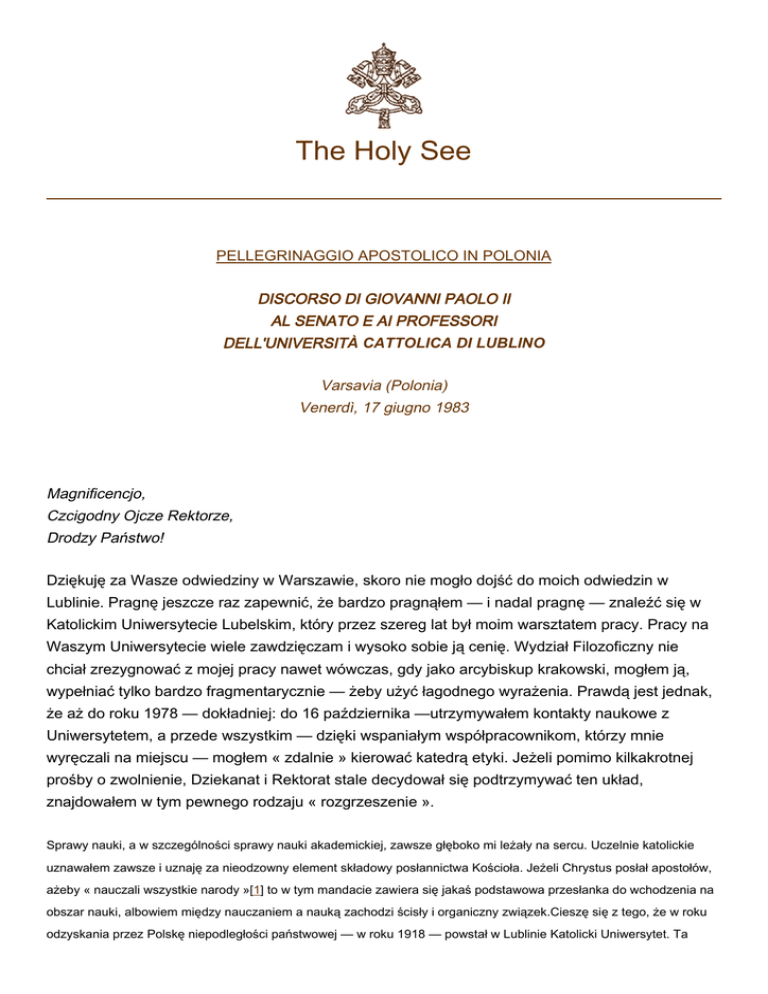 The Holy See

PELLEGRINAGGIO APOSTOLICO IN POLONIA

DISCORSO DI GIOVANNI PAOLO II
AL SENATO E AI PROFESSORI
DELL'UNIVERSITÀ CATTOLICA DI LUBLINO

Varsavia (Polonia)
Venerdì, 17 giugno 1983

Magnificencjo,
Czcigodny Ojcze Rektorze,
Drodzy Państwo!

Dziękuję za Wasze odwiedziny w Warszawie, skoro nie mogło dojść do moich odwiedzin w Lublinie. Pragnę jeszcze raz zapewnić, że bardzo pragnąłem — i nadal pragnę — znaleźć się w Katolickim Uniwersytecie Lubelskim, który przez szereg lat był moim warsztatem pracy. Pracy na Waszym Uniwersytecie wiele zawdzięczam i wysoko sobie ją cenię. Wydział Filozoficzny nie chciał zrezygnować z mojej pracy nawet wówczas, gdy jako arcybiskup krakowski, mogłem ją, wypełniać tylko bardzo fragmentarycznie — żeby użyć łagodnego wyrażenia. Prawdą jest jednak, że aż do roku 1978 — dokładniej: do 16 października —utrzymywałem kontakty naukowe z Uniwersytetem, a przede wszystkim — dzięki wspaniałym współpracownikom, którzy mnie wyręczali na miejscu — mogłem « zdalnie » kierować katedrą etyki. Jeżeli pomimo kilkakrotnej prośby o zwolnienie, Dziekanat i Rektorat stale decydował się podtrzymywać ten układ, znajdowałem w tym pewnego rodzaju « rozgrzeszenie ».

Sprawy nauki, a w szczególności sprawy nauki akademickiej, zawsze głęboko mi leżały na sercu. Uczelnie katolickie uznawałem zawsze i uznaję za nieodzowny element składowy posłannictwa Kościoła. Jeżeli Chrystus posłał apostołów, ażeby « nauczali wszystkie narody »[1] to w tym mandacie zawiera się jakaś podstawowa przesłanka do wchodzenia na obszar nauki, albowiem między nauczaniem a nauką zachodzi ścisły i organiczny związek.Cieszę się z tego, że w roku odzyskania przez Polskę niepodległości państwowej — w roku 1918 — powstał w Lublinie Katolicki Uniwersytet. Ta